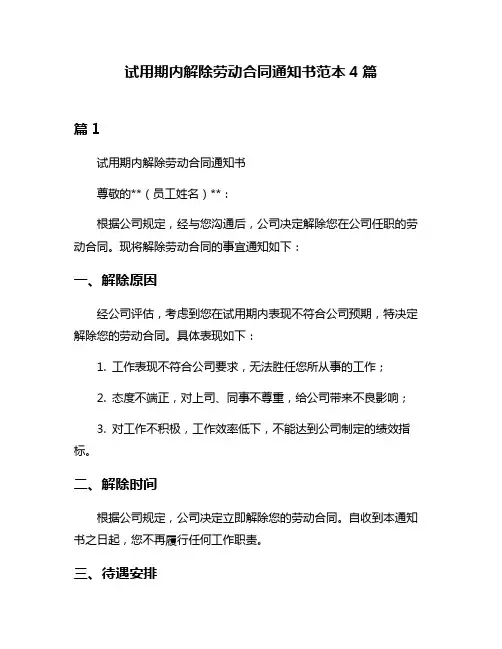 试用期内解除劳动合同通知书范本 4 篇

篇 1

试用期内解除劳动合同通知书

尊敬的**（员工姓名）**：

根据公司规定，经与您沟通后，公司决定解除您在公司任职的劳动合同。现将解除劳动合同的事宜通知如下：

一、解除原因

经公司评估，考虑到您在试用期内表现不符合公司预期，特决定解除您的劳动合同。具体表现如下：

1. 工作表现不符合公司要求，无法胜任您所从事的工作；

2. 态度不端正，对上司、同事不尊重，给公司带来不良影响；

3. 对工作不积极，工作效率低下，不能达到公司制定的绩效指标。

二、解除时间

根据公司规定，公司决定立即解除您的劳动合同。自收到本通知书之日起，您不再履行任何工作职责。

三、待遇安排